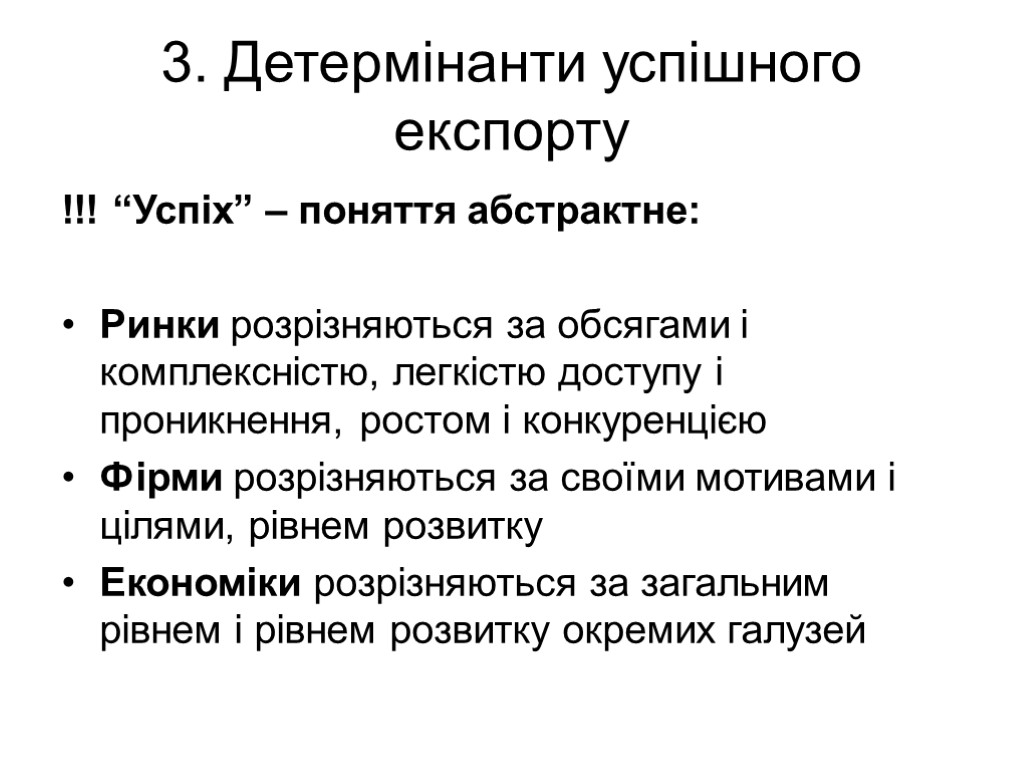 3. Детермінанти успішного експорту

!!! “Успіх” – поняття абстрактне:

• Ринки розрізняються за обсягами і комплексністю, легкістю доступу і проникнення, ростом і конкуренцією
• Фірми розрізняються за своїми мотивами і цілями, рівнем розвитку
• Економіки розрізняються за загальним рівнем і рівнем розвитку окремих галузей